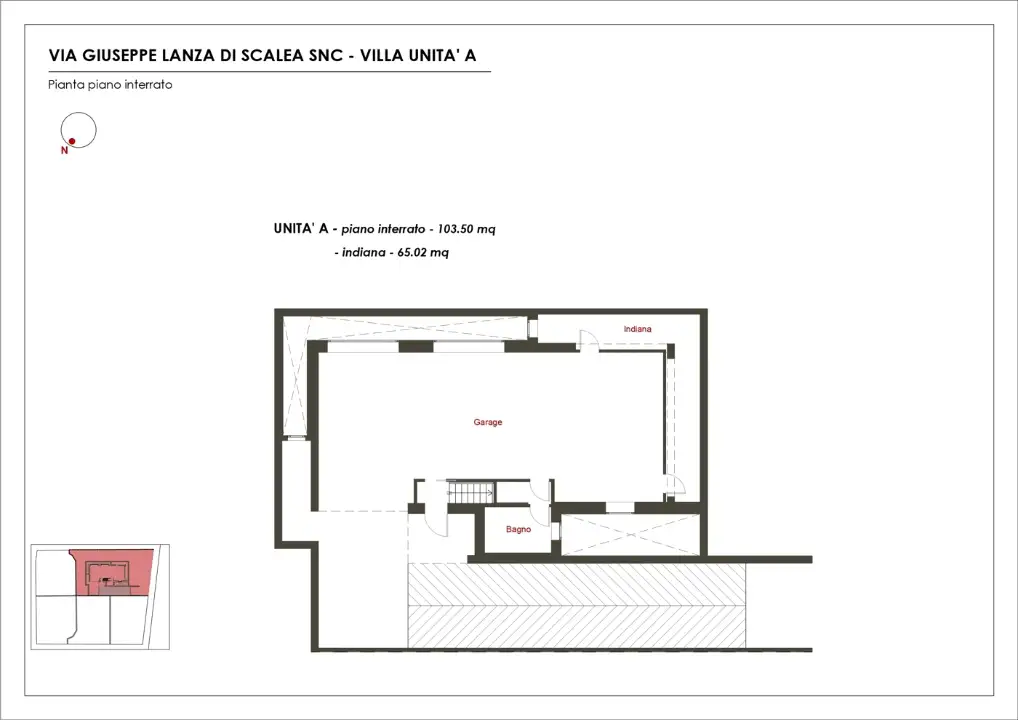 VIA GIUSEPPE LANZA DI SCALEA SNC - VILLA UNITA' A

Pianta piano interrato

N

UNITA' A - piano interrato - 103.50 mq

- indiana - 65.02 mq

Indiana

Garage

Bagno